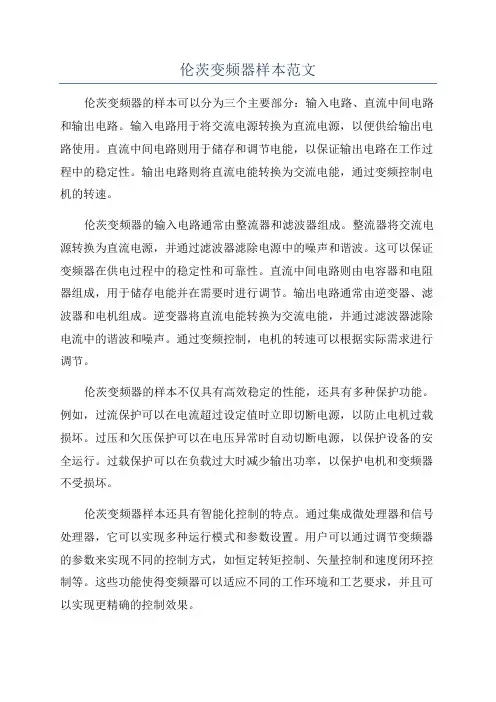 伦茨变频器样本范文

伦茨变频器的样本可以分为三个主要部分：输入电路、直流中间电路和输出电路。输入电路用于将交流电源转换为直流电源，以便供给输出电路使用。直流中间电路则用于储存和调节电能，以保证输出电路在工作过程中的稳定性。输出电路则将直流电能转换为交流电能，通过变频控制电机的转速。

伦茨变频器的输入电路通常由整流器和滤波器组成。整流器将交流电源转换为直流电源，并通过滤波器滤除电源中的噪声和谐波。这可以保证变频器在供电过程中的稳定性和可靠性。直流中间电路则由电容器和电阻器组成，用于储存电能并在需要时进行调节。输出电路通常由逆变器、滤波器和电机组成。逆变器将直流电能转换为交流电能，并通过滤波器滤除电流中的谐波和噪声。通过变频控制，电机的转速可以根据实际需求进行调节。

伦茨变频器的样本不仅具有高效稳定的性能，还具有多种保护功能。例如，过流保护可以在电流超过设定值时立即切断电源，以防止电机过载损坏。过压和欠压保护可以在电压异常时自动切断电源，以保护设备的安全运行。过载保护可以在负载过大时减少输出功率，以保护电机和变频器不受损坏。

伦茨变频器样本还具有智能化控制的特点。通过集成微处理器和信号处理器，它可以实现多种运行模式和参数设置。用户可以通过调节变频器的参数来实现不同的控制方式，如恒定转矩控制、矢量控制和速度闭环控制等。这些功能使得变频器可以适应不同的工作环境和工艺要求，并且可以实现更精确的控制效果。